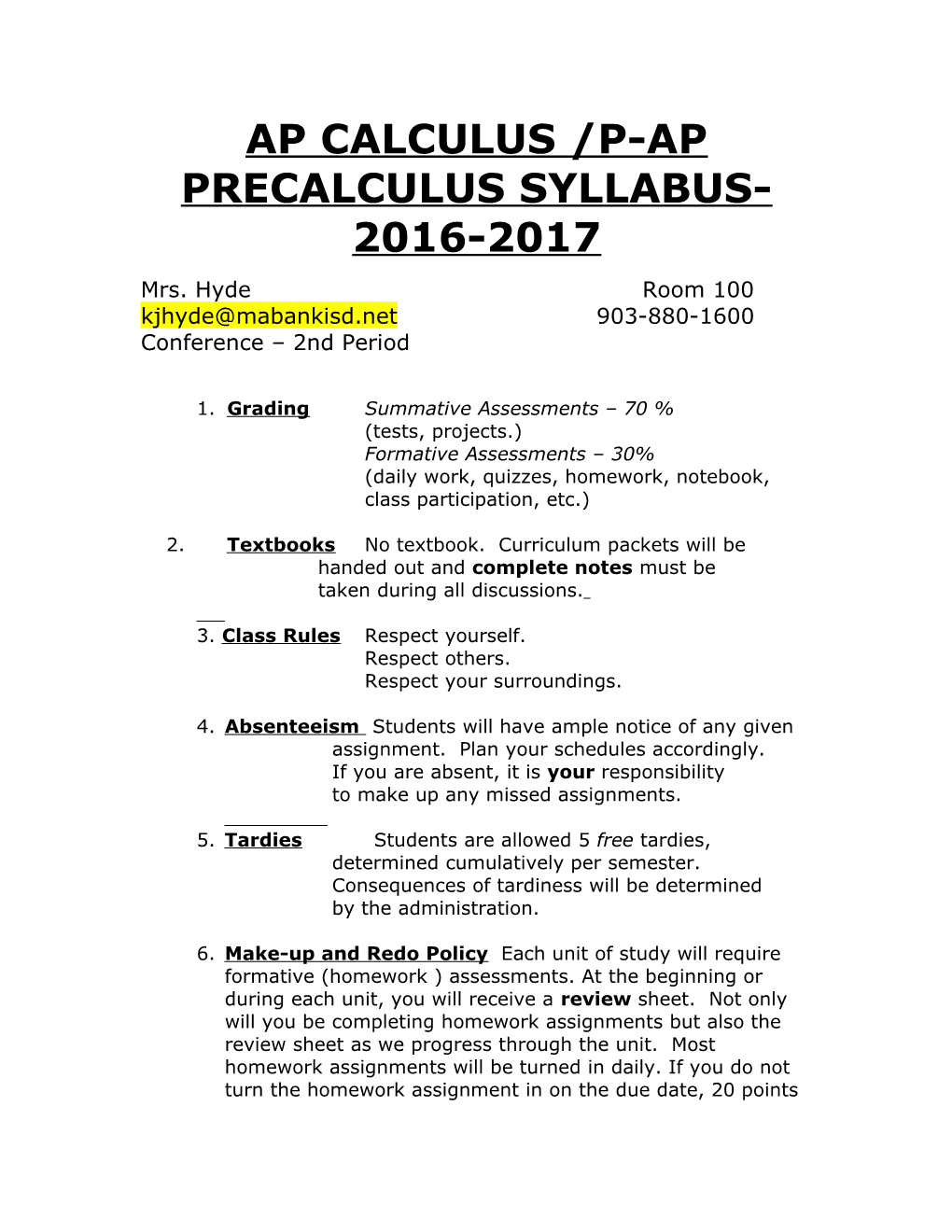 AP CALCULUS /P-AP PRECALCULUS SYLLABUS-2016-2017

Mrs. Hyde Room 100
kjhyde@mabankisd.net 903-880-1600
Conference – 2nd Period

1. Grading Summative Assessments – 70 %
(tests, projects.)
Formative Assessments – 30%
(daily work, quizzes, homework, notebook, class participation, etc.)

2. Textbooks No textbook. Curriculum packets will be handed out and complete notes must be taken during all discussions.

3. Class Rules Respect yourself.
Respect others.
Respect your surroundings.

4. Absenteeism Students will have ample notice of any given assignment. Plan your schedules accordingly. If you are absent, it is your responsibility to make up any missed assignments.

5. Tardies Students are allowed 5 free tardies, determined cumulatively per semester. Consequences of tardiness will be determined by the administration.

6. Make-up and Redo Policy Each unit of study will require formative (homework ) assessments. At the beginning or during each unit, you will receive a review sheet. Not only will you be completing homework assignments but also the review sheet as we progress through the unit. Most homework assignments will be turned in daily. If you do not turn the homework assignment in on the due date, 20 points